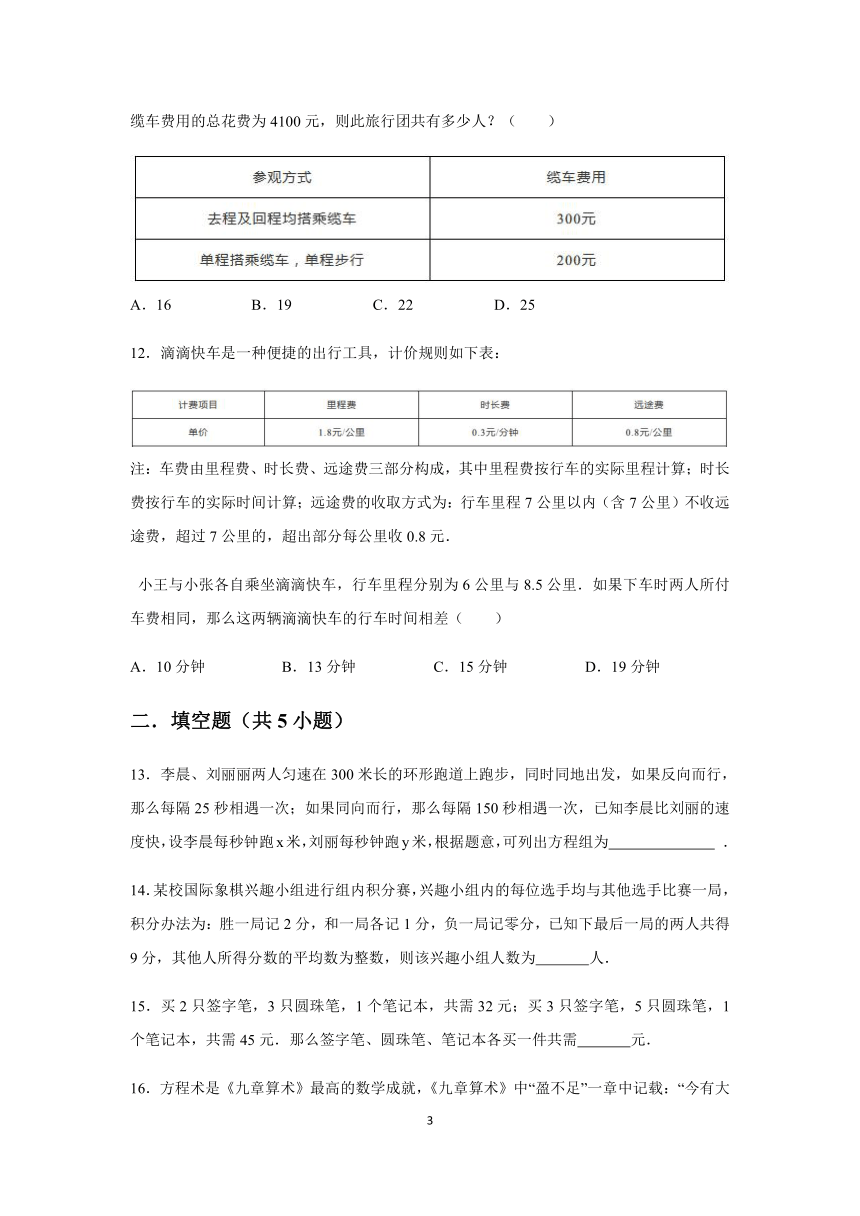 缆车费用的总花费为 4100 元，则此旅行团共有多少人？（　　）

| 参观方式 | 缆车费用 |
|---|---|
| 去程及回程均搭乘缆车 | 300元 |
| 单程搭乘缆车，单程步行 | 200元 |

A．16　　B．19　　C．22　　D．25

12．滴滴快车是一种便捷的出行工具，计价规则如下表：

| 计费项目 | 里程费 | 时长费 | 远途费 |
|---|---|---|---|
| 单价 | 1.8元/公里 | 0.3元/分钟 | 0.8元/公里 |

注：车费由里程费、时长费、远途费三部分构成，其中里程费按行车的实际里程计算；时长费按行车的实际时间计算；远途费的收取方式为：行车里程 7 公里以内（含 7 公里）不收远途费，超过 7 公里的，超出部分每公里收 0.8 元．

小王与小张各自乘坐滴滴快车，行车里程分别为 6 公里与 8.5 公里．如果下车时两人所付车费相同，那么这两辆滴滴快车的行车时间相差（　　）

A．10 分钟　　B．13 分钟　　C．15 分钟　　D．19 分钟

二．填空题（共 5 小题）

13．李晨、刘丽丽两人匀速在 300 米长的环形跑道上跑步，同时同地出发，如果反向而行，那么每隔 25 秒相遇一次；如果同向而行，那么每隔 150 秒相遇一次，已知李晨比刘丽的速度快，设李晨每秒钟跑 x 米，刘丽每秒钟跑 y 米，根据题意，可列出方程组为______________．

14. 某校国际象棋兴趣小组进行组内积分赛，兴趣小组内的每位选手均与其他选手比赛一局，积分办法为：胜一局记 2 分，和一局各记 1 分，负一局记零分，已知下最后一局的两人共得 9 分，其他人所得分数的平均数为整数，则该兴趣小组人数为_______人．

15．买 2 只签字笔，3 只圆珠笔，1 个笔记本，共需 32 元；买 3 只签字笔，5 只圆珠笔，1 个笔记本，共需 45 元．那么签字笔、圆珠笔、笔记本各买一件共需_______元．

16．方程术是《九章算术》最高的数学成就，《九章算术》中“盈不足”一章中记载：“今有大

3